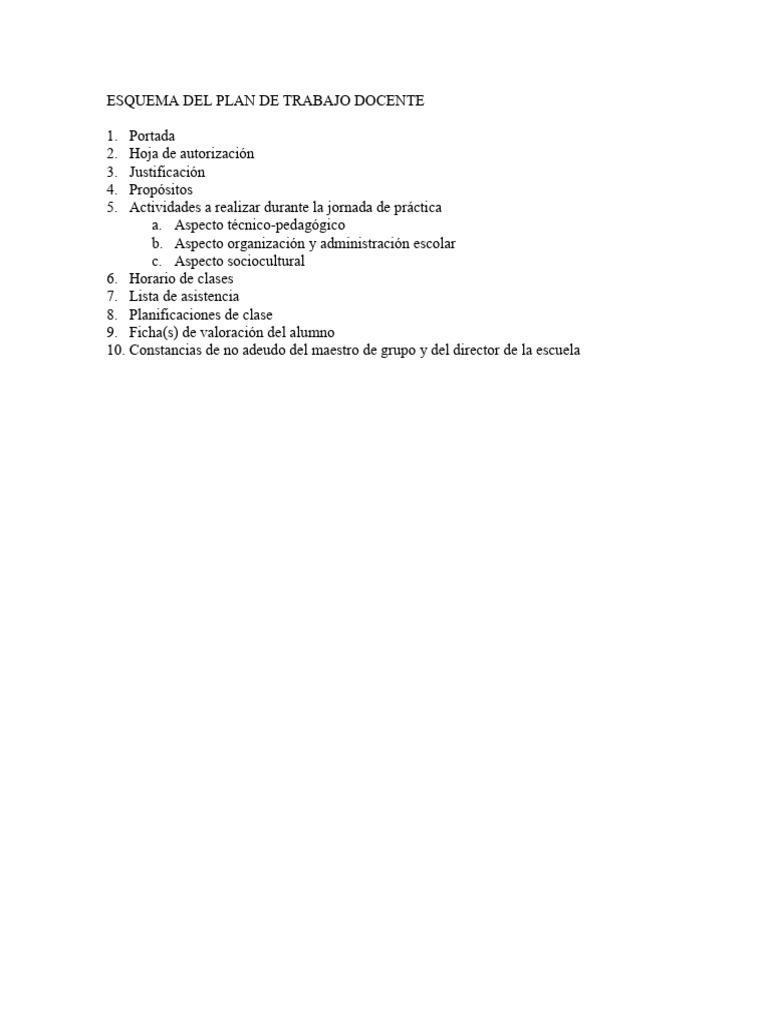 ESQUEMA DEL PLAN DE TRABAJO DOCENTE

1. Portada
2. Hoja de autorización
3. Justificación
4. Propósitos
5. Actividades a realizar durante la jornada de práctica
a. Aspecto técnico-pedagógico
b. Aspecto organización y administración escolar
c. Aspecto sociocultural
6. Horario de clases
7. Lista de asistencia
8. Planificaciones de clase
9. Ficha(s) de valoración del alumno
10. Constancias de no adeudo del maestro de grupo y del director de la escuela